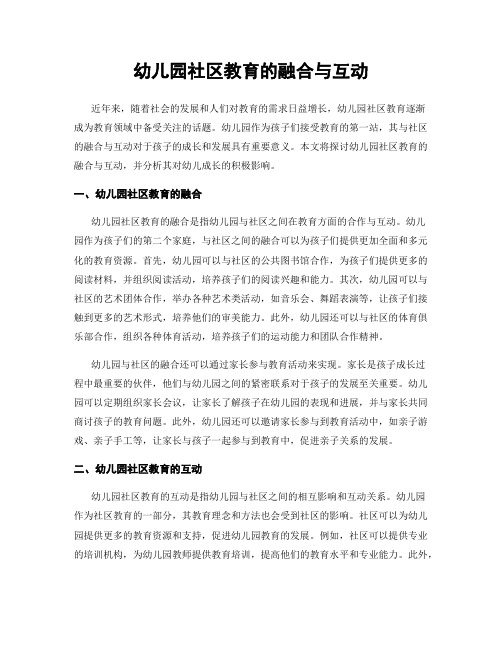 幼儿园社区教育的融合与互动

近年来，随着社会的发展和人们对教育的需求日益增长，幼儿园社区教育逐渐成为教育领域中备受关注的话题。幼儿园作为孩子们接受教育的第一站，其与社区的融合与互动对于孩子的成长和发展具有重要意义。本文将探讨幼儿园社区教育的融合与互动，并分析其对幼儿成长的积极影响。

一、幼儿园社区教育的融合

幼儿园社区教育的融合是指幼儿园与社区之间在教育方面的合作与互动。幼儿园作为孩子们的第二个家庭，与社区之间的融合可以为孩子们提供更加全面和多元化的教育资源。首先，幼儿园可以与社区的公共图书馆合作，为孩子们提供更多的阅读材料，并组织阅读活动，培养孩子们的阅读兴趣和能力。其次，幼儿园可以与社区的艺术团体合作，举办各种艺术类活动，如音乐会、舞蹈表演等，让孩子们接触到更多的艺术形式，培养他们的审美能力。此外，幼儿园还可以与社区的体育俱乐部合作，组织各种体育活动，培养孩子们的运动能力和团队合作精神。

幼儿园与社区的融合还可以通过家长参与教育活动来实现。家长是孩子成长过程中最重要的伙伴，他们与幼儿园之间的紧密联系对于孩子的发展至关重要。幼儿园可以定期组织家长会议，让家长了解孩子在幼儿园的表现和进展，并与家长共同商讨孩子的教育问题。此外，幼儿园还可以邀请家长参与到教育活动中，如亲子游戏、亲子手工等，让家长与孩子一起参与到教育中，促进亲子关系的发展。

二、幼儿园社区教育的互动

幼儿园社区教育的互动是指幼儿园与社区之间的相互影响和互动关系。幼儿园作为社区教育的一部分，其教育理念和方法也会受到社区的影响。社区可以为幼儿园提供更多的教育资源和支持，促进幼儿园教育的发展。例如，社区可以提供专业的培训机构，为幼儿园教师提供教育培训，提高他们的教育水平和专业能力。此外，